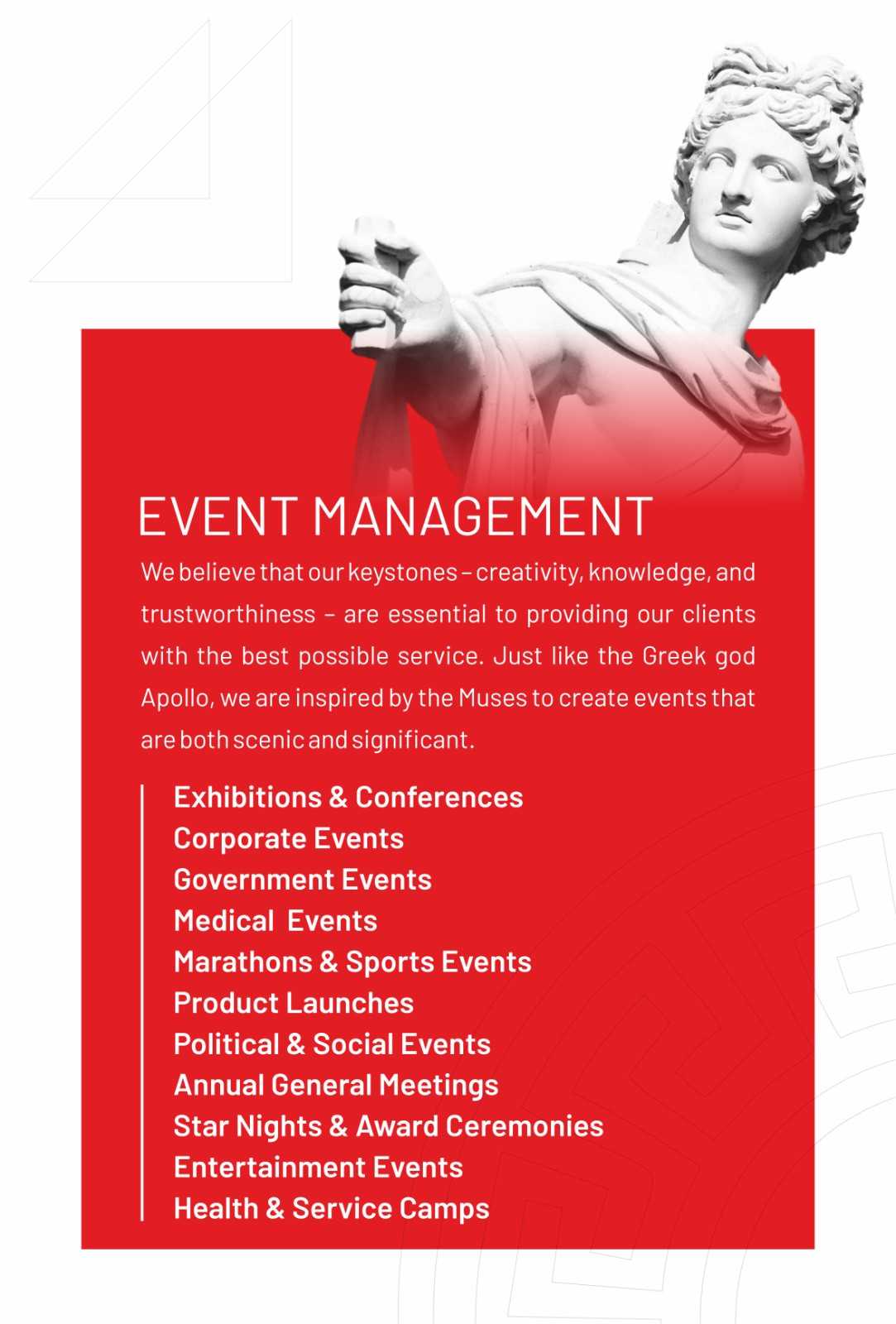 EVENT MANAGEMENT

We believe that our keystones – creativity, knowledge, and trustworthiness – are essential to providing our clients with the best possible service. Just like the Greek god Apollo, we are inspired by the Muses to create events that are both scenic and significant.

Exhibitions & Conferences
Corporate Events
Government Events
Medical Events
Marathons & Sports Events
Product Launches
Political & Social Events
Annual General Meetings
Star Nights & Award Ceremonies
Entertainment Events
Health & Service Camps